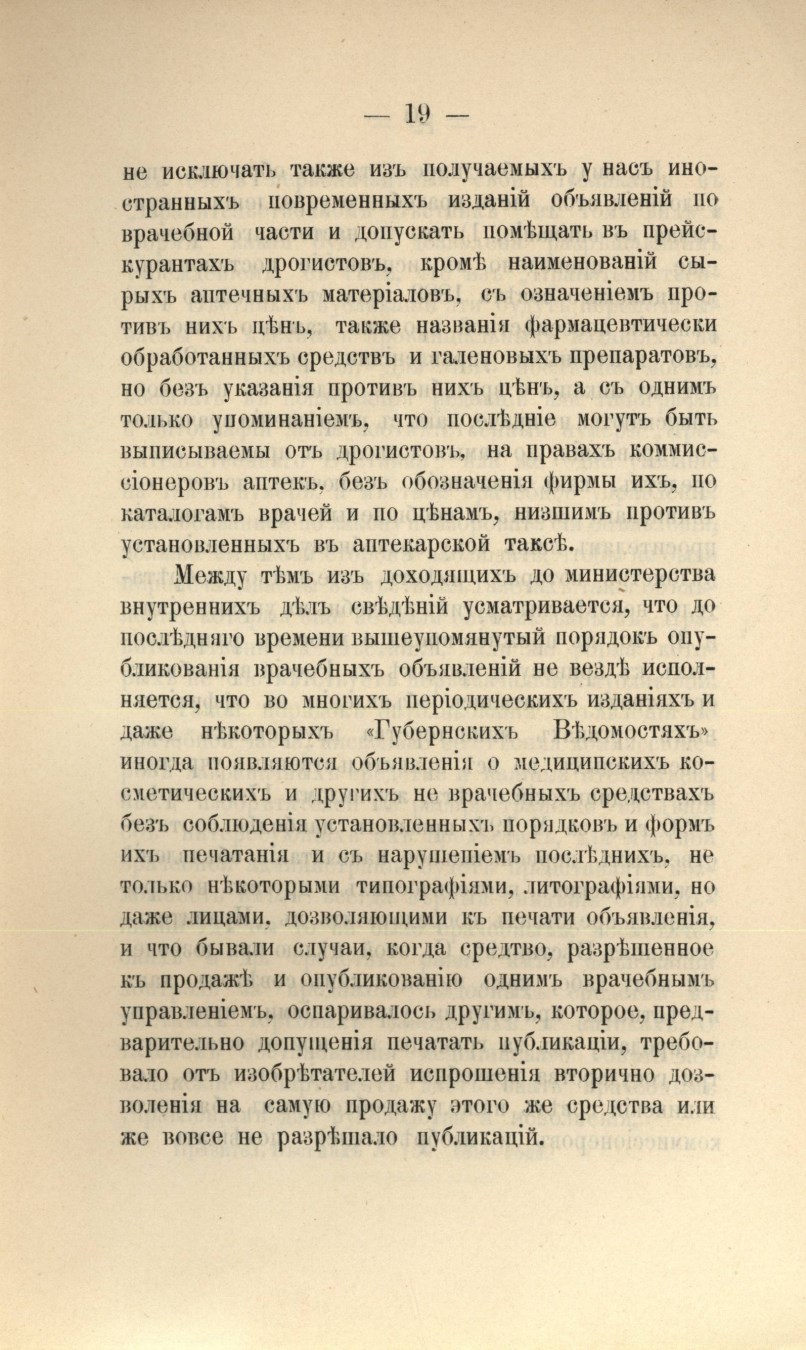 — 19 —

не исключать также изъ получаемыхъ у насъ иностранныхъ повременныхъ изданій объявленій по врачебной части и допускать помѣщать въ прейскурантахъ дрогистовъ, кромѣ наименованій сырыхъ аптечныхъ матеріаловъ, съ означеніемъ противъ нихъ цѣнъ, также названія фармацевтически обработанныхъ средствъ и галеновыхъ препаратовъ, но безъ указанія противъ нихъ цѣнъ, а съ однимъ только упоминаніемъ, что послѣдніе могутъ быть выписываемы отъ дрогистовъ, на правахъ коммиссіонеровъ аптекъ, безъ обозначенія фирмы ихъ, по каталогамъ врачей и по цѣнамъ, низшимъ противъ установленныхъ въ аптекарской таксѣ.

Между тѣмъ изъ доходящихъ до министерства внутреннихъ дѣлъ свѣдѣній усматривается, что до послѣдняго времени вышеупомянутый порядокъ опубликованія врачебныхъ объявленій не вездѣ исполняется, что во многихъ періодическихъ изданіяхъ и даже нѣкоторыхъ «Губернскихъ Вѣдомостяхъ» иногда появляются объявленія о медицинскихъ косметическихъ и другихъ не врачебныхъ средствахъ безъ соблюденія установленныхъ порядковъ и формъ ихъ печатанія и съ нарушеніемъ послѣднихъ, не только нѣкоторыми типографіями, литографіями, но даже лицами, дозволяющими къ печати объявленія, и что бывали случаи, когда средство, разрѣшенное къ продажѣ и опубликованію однимъ врачебнымъ управленіемъ, оспаривалось другимъ, которое, предварительно допущенія печатать публикаціи, требовало отъ изобрѣтателей испрошенія вторично дозволенія на самую продажу этого же средства или же вовсе не разрѣшало публикацій.